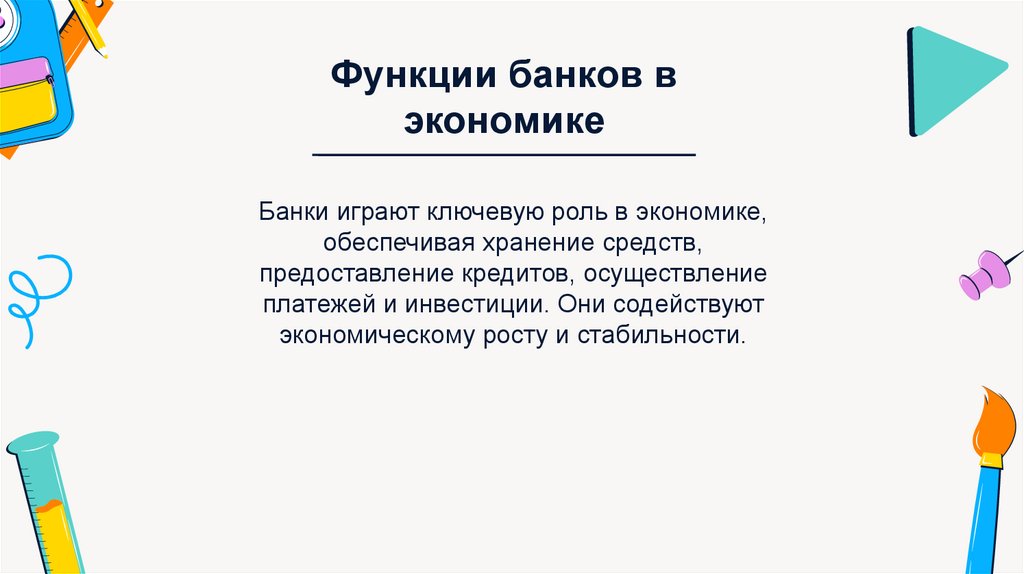 Функции банков в экономике

Банки играют ключевую роль в экономике, обеспечивая хранение средств, предоставление кредитов, осуществление платежей и инвестиции. Они содействуют экономическому росту и стабильности.